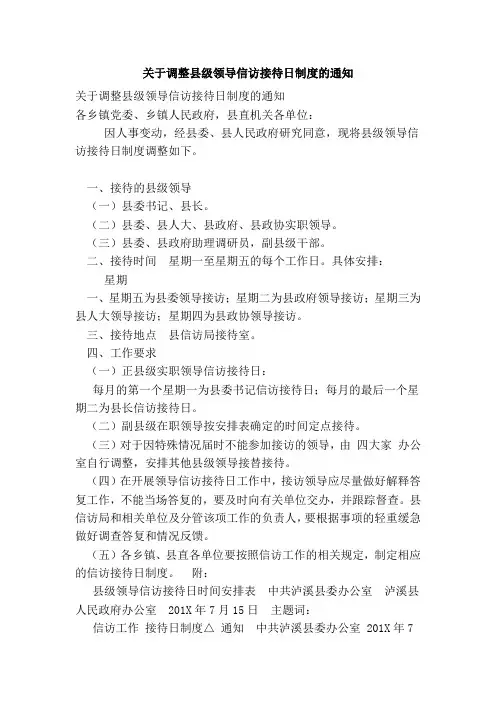 关于调整县级领导信访接待日制度的通知

关于调整县级领导信访接待日制度的通知

各乡镇党委、乡镇人民政府，县直机关各单位：

因人事变动，经县委、县人民政府研究同意，现将县级领导信访接待日制度调整如下。

一、接待的县级领导

（一）县委书记、县长。

（二）县委、县人大、县政府、县政协实职领导。

（三）县委、县政府助理调研员，副县级干部。

二、接待时间 星期一至星期五的每个工作日。具体安排：

星期

一、星期五为县委领导接访；星期二为县政府领导接访；星期三为县人大领导接访；星期四为县政协领导接访。

三、接待地点 县信访局接待室。

四、工作要求

（一）正县级实职领导信访接待日：

每月的第一个星期一为县委书记信访接待日；每月的最后一个星期二为县长信访接待日。

（二）副县级在职领导按安排表确定的时间定点接待。

（三）对于因特殊情况届时不能参加接访的领导，由 四大家 办公室自行调整，安排其他县级领导接替接待。

（四）在开展领导信访接待日工作中，接访领导应尽量做好解释答复工作，不能当场答复的，要及时向有关单位交办，并跟踪督查。县信访局和相关单位及分管该项工作的负责人，要根据事项的轻重缓急做好调查答复和情况反馈。

（五）各乡镇、县直各单位要按照信访工作的相关规定，制定相应的信访接待日制度。 附：

县级领导信访接待日时间安排表 中共泸溪县委办公室 泸溪县人民政府办公室 201X 年 7 月 15 日 主题词：

信访工作 接待日制度△ 通知 中共泸溪县委办公室 201X 年 7